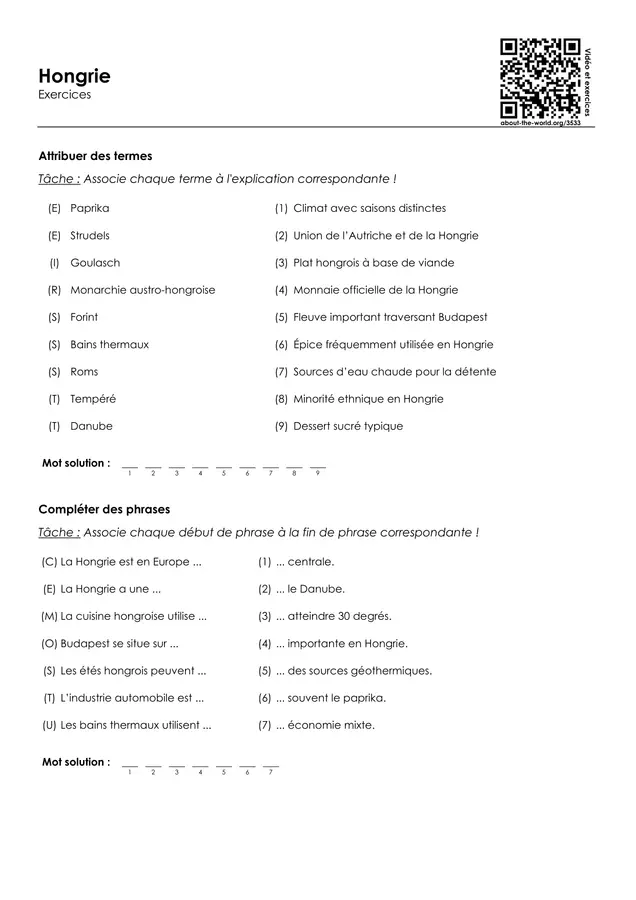 Hongrie
Exercices

Vidéo et exercices
about-the-world.org/3533

Attribuer des termes

Tâche : Associe chaque terme à l'explication correspondante !

(E) Paprika
(E) Strudels
(I) Goulasch
(R) Monarchie austro-hongroise
(S) Forint
(S) Bains thermaux
(S) Roms
(T) Tempéré
(T) Danube

(1) Climat avec saisons distinctes
(2) Union de l'Autriche et de la Hongrie
(3) Plat hongrois à base de viande
(4) Monnaie officielle de la Hongrie
(5) Fleuve important traversant Budapest
(6) Épice fréquemment utilisée en Hongrie
(7) Sources d'eau chaude pour la détente
(8) Minorité ethnique en Hongrie
(9) Dessert sucré typique

Mot solution : ____ ____ ____ ____ ____ ____ ____ ____ ____
1 2 3 4 5 6 7 8 9

Compléter des phrases

Tâche : Associe chaque début de phrase à la fin de phrase correspondante !

(C) La Hongrie est en Europe ...
(E) La Hongrie a une ...
(M) La cuisine hongroise utilise ...
(O) Budapest se situe sur ...
(S) Les étés hongrois peuvent ...
(T) L'industrie automobile est ...
(U) Les bains thermaux utilisent ...

(1) ... centrale.
(2) ... le Danube.
(3) ... atteindre 30 degrés.
(4) ... importante en Hongrie.
(5) ... des sources géothermiques.
(6) ... souvent le paprika.
(7) ... économie mixte.

Mot solution : ____ ____ ____ ____ ____ ____ ____
1 2 3 4 5 6 7